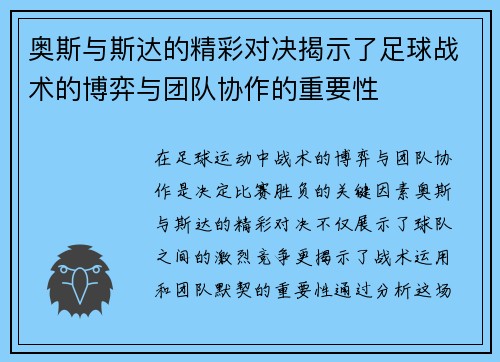 奥斯与斯达的精彩对决揭示了足球战术的博弈与团队协作的重要性

在足球运动中战术的博弈与团队协作是决定比赛胜负的关键因素奥斯与斯达的精彩对决不仅展示了球队之间的激烈竞争更揭示了战术运用和团队默契的重要性通过分析这场